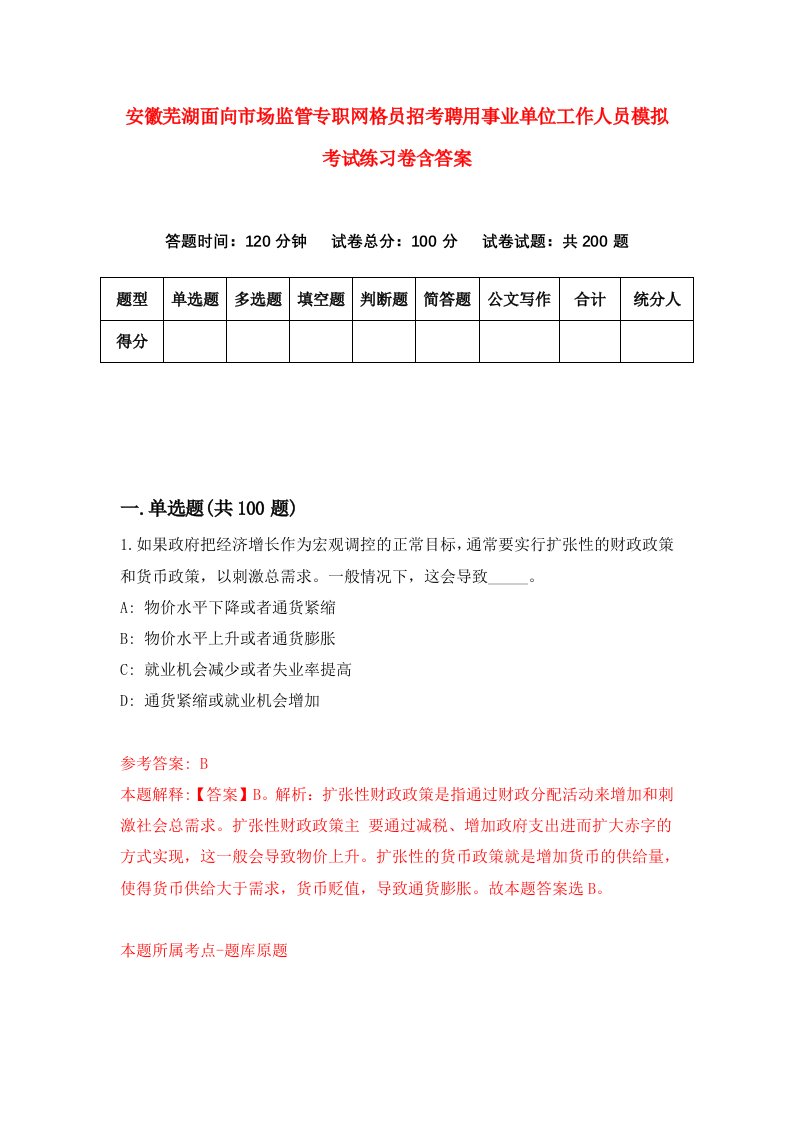 安徽芜湖面向市场监管专职网格员招考聘用事业单位工作人员模拟考试练习卷含答案

答题时间：120 分钟　试卷总分：100 分　试卷试题：共 200 题

| 题型 | 单选题 | 多选题 | 填空题 | 判断题 | 简答题 | 公文写作 | 合计 | 统分人 |
|---|---|---|---|---|---|---|---|---|
| 得分 | | | | | | | | |

一.单选题(共 100 题)

1.如果政府把经济增长作为宏观调控的正常目标，通常要实行扩张性的财政政策和货币政策，以刺激总需求。一般情况下，这会导致_____。

A: 物价水平下降或者通货紧缩

B: 物价水平上升或者通货膨胀

C: 就业机会减少或者失业率提高

D: 通货紧缩或就业机会增加

参考答案: B

本题解释:【答案】B。解析：扩张性财政政策是指通过财政分配活动来增加和刺激社会总需求。扩张性财政政策主 要通过减税、增加政府支出进而扩大赤字的方式实现，这一般会导致物价上升。扩张性的货币政策就是增加货币的供给量，使得货币供给大于需求，货币贬值，导致通货膨胀。故本题答案选 B。

本题所属考点-题库原题